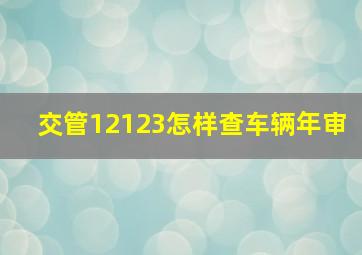 交管12123怎样查车辆年审